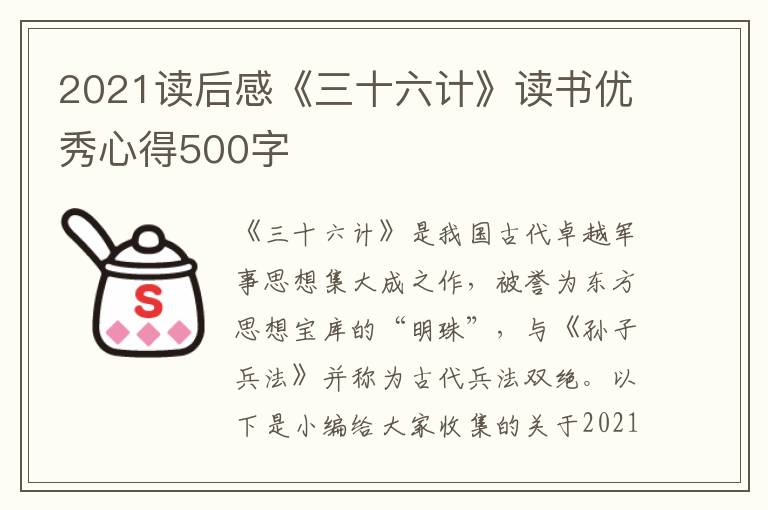 2021读后感《三十六计》读书优秀心得500字

S

《三十六计》是我国古代卓越军事思想集大成之作，被誉为东方思想宝库的“明珠”，与《孙子兵法》并称为古代兵法双绝。以下是小编给大家收集的关于2021